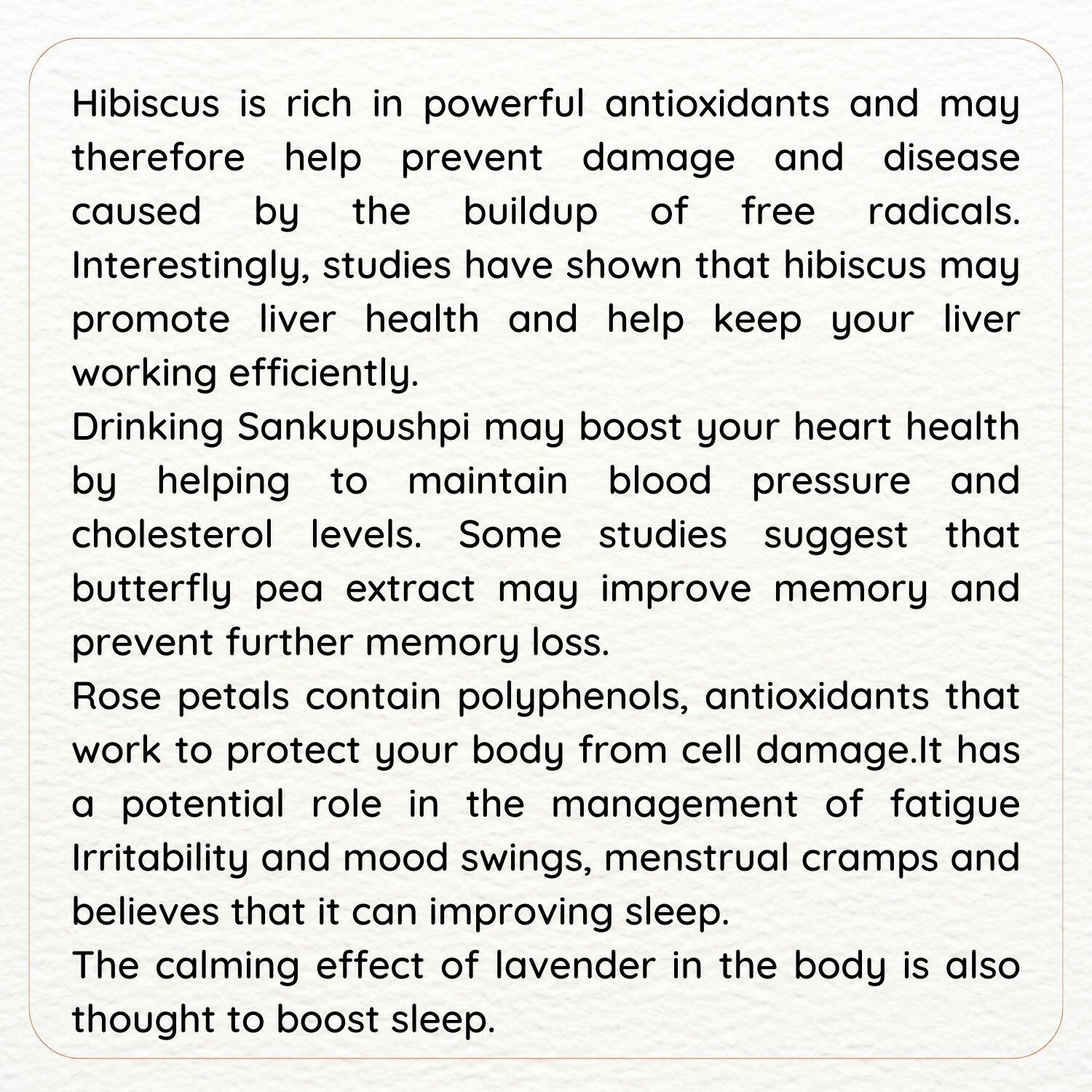 Hibiscus is rich in powerful antioxidants and may therefore help prevent damage and disease caused by the buildup of free radicals. Interestingly, studies have shown that hibiscus may promote liver health and help keep your liver working efficiently.
Drinking Sankupushpi may boost your heart health by helping to maintain blood pressure and cholesterol levels. Some studies suggest that butterfly pea extract may improve memory and prevent further memory loss.
Rose petals contain polyphenols, antioxidants that work to protect your body from cell damage.It has a potential role in the management of fatigue Irritability and mood swings, menstrual cramps and believes that it can improving sleep.
The calming effect of lavender in the body is also thought to boost sleep.